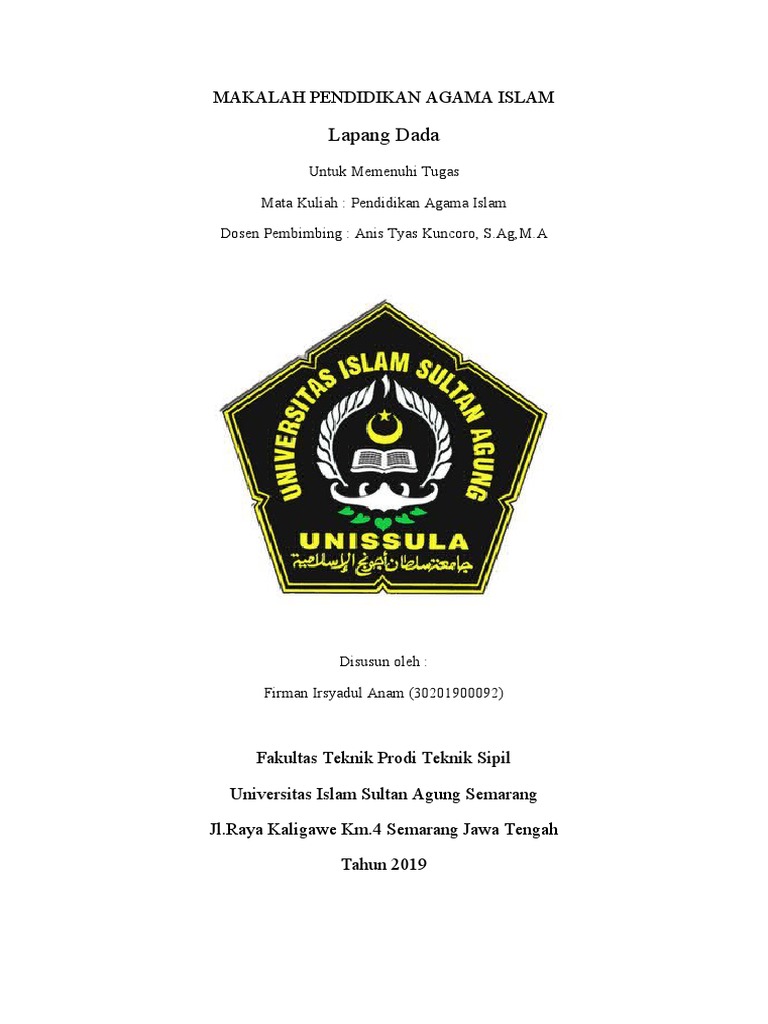 MAKALAH PENDIDIKAN AGAMA ISLAM

Lapang Dada

Untuk Memenuhi Tugas

Mata Kuliah : Pendidikan Agama Islam

Dosen Pembimbing : Anis Tyas Kuncoro, S.Ag,M.A

UNIVERSITAS ISLAM SULTAN AGUNG

UNISSULA

جامعة سلطان أجونج الإسلامية

Disusun oleh :

Firman Irsyadul Anam (30201900092)

Fakultas Teknik Prodi Teknik Sipil

Universitas Islam Sultan Agung Semarang

Jl.Raya Kaligawe Km.4 Semarang Jawa Tengah

Tahun 2019